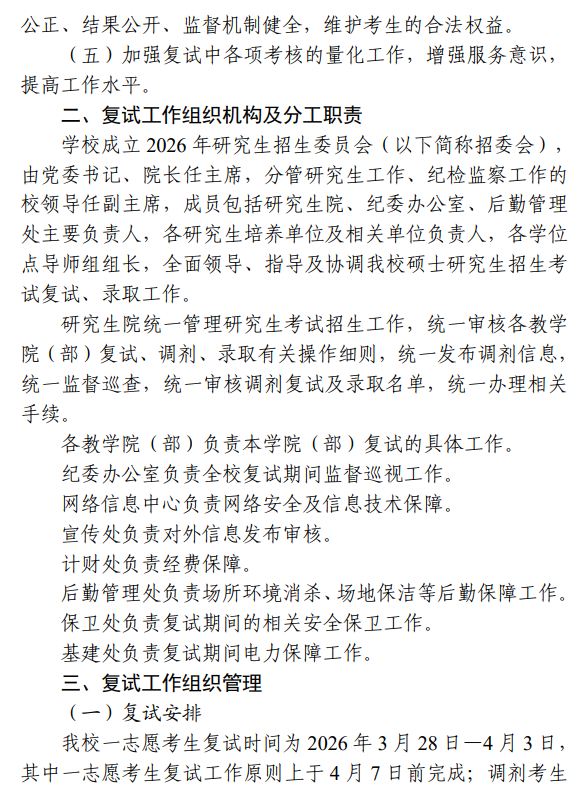 公正、结果公开、监督机制健全，维护考生的合法权益。

（五）加强复试中各项考核的量化工作，增强服务意识，提高工作水平。

二、复试工作组织机构及分工职责

学校成立 2026 年研究生招生委员会（以下简称招委会），由党委书记、院长任主席，分管研究生工作、纪检监察工作的校领导任副主席，成员包括研究生院、纪委办公室、后勤管理处主要负责人，各研究生培养单位及相关单位负责人，各学位点导师组组长，全面领导、指导及协调我校硕士研究生招生考试复试、录取工作。

研究生院统一管理研究生考试招生工作，统一审核各教学院（部）复试、调剂、录取有关操作细则，统一发布调剂信息，统一监督巡查，统一审核调剂复试及录取名单，统一办理相关手续。

各教学院（部）负责本学院（部）复试的具体工作。

纪委办公室负责全校复试期间监督巡视工作。

网络信息中心负责网络安全及信息技术保障。

宣传处负责对外信息发布审核。

计财处负责经费保障。

后勤管理处负责场所环境消杀、场地保洁等后勤保障工作。

保卫处负责复试期间的相关安全保卫工作。

基建处负责复试期间电力保障工作。

三、复试工作组织管理

（一）复试安排

我校一志愿考生复试时间为 2026 年 3 月 28 日—4 月 3 日，其中一志愿考生复试工作原则上于 4 月 7 日前完成；调剂考生